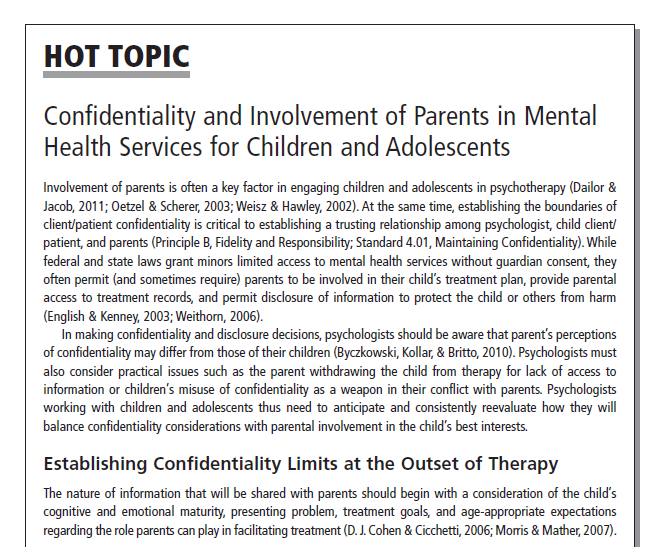 HOT TOPIC

Confidentiality and Involvement of Parents in Mental Health Services for Children and Adolescents

Involvement of parents is often a key factor in engaging children and adolescents in psychotherapy (Dailor & Jacob, 2011; Oetzel & Scherer, 2003; Weisz & Hawley, 2002). At the same time, establishing the boundaries of client/patient confidentiality is critical to establishing a trusting relationship among psychologist, child client/patient, and parents (Principle B, Fidelity and Responsibility; Standard 4.01, Maintaining Confidentiality). While federal and state laws grant minors limited access to mental health services without guardian consent, they often permit (and sometimes require) parents to be involved in their child's treatment plan, provide parental access to treatment records, and permit disclosure of information to protect the child or others from harm (English & Kenney, 2003; Weithorn, 2006).

In making confidentiality and disclosure decisions, psychologists should be aware that parent's perceptions of confidentiality may differ from those of their children (Byczkowski, Kollar, & Britto, 2010). Psychologists must also consider practical issues such as the parent withdrawing the child from therapy for lack of access to information or children's misuse of confidentiality as a weapon in their conflict with parents. Psychologists working with children and adolescents thus need to anticipate and consistently reevaluate how they will balance confidentiality considerations with parental involvement in the child's best interests.

Establishing Confidentiality Limits at the Outset of Therapy

The nature of information that will be shared with parents should begin with a consideration of the child's cognitive and emotional maturity, presenting problem, treatment goals, and age-appropriate expectations regarding the role parents can play in facilitating treatment (D. J. Cohen & Cicchetti, 2006; Morris & Mather, 2007).